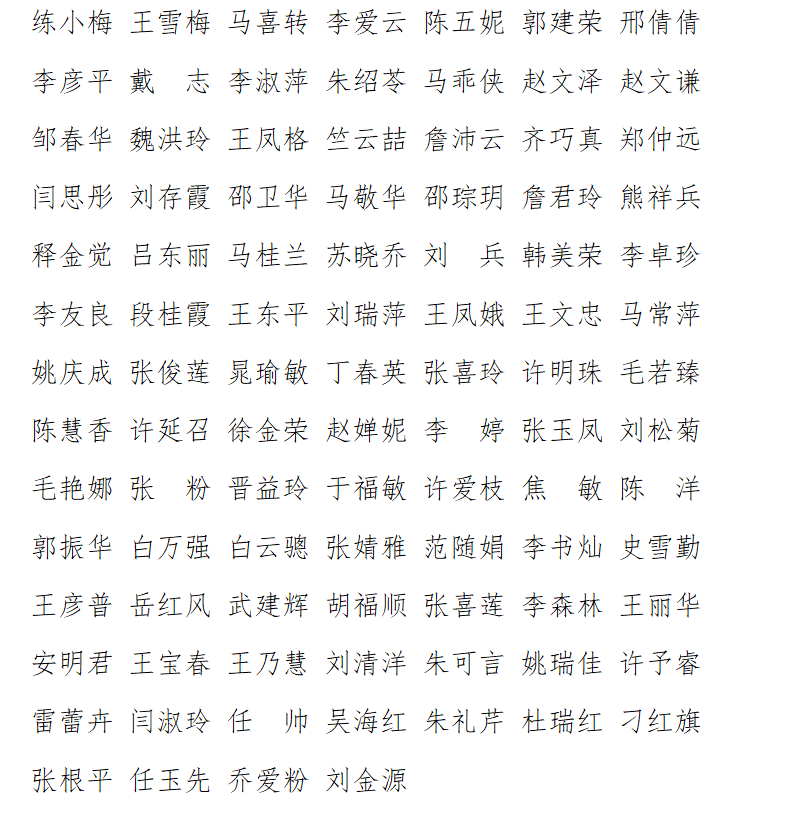 练小梅 王雪梅 马喜转 李爱云 陈五妮 郭建荣 邢倩倩

李彦平 戴　志 李淑萍 朱绍苓 马乖侠 赵文泽 赵文谦

邹春华 魏洪玲 王凤格 竺云喆 詹沛云 齐巧真 郑仲远

闫思彤 刘存霞 邵卫华 马敬华 邵琮玥 詹君玲 熊祥兵

释金觉 吕东丽 马桂兰 苏晓乔 刘　兵 韩美荣 李卓珍

李友良 段桂霞 王东平 刘瑞萍 王凤娥 王文忠 马常萍

姚庆成 张俊莲 晁瑜敏 丁春英 张喜玲 许明珠 毛若臻

陈慧香 许延召 徐金荣 赵婵妮 李　婷 张玉凤 刘松菊

毛艳娜 张　粉 晋益玲 于福敏 许爱枝 焦　敏 陈　洋

郭振华 白万强 白云骢 张婧雅 范随娟 李书灿 史雪勤

王彦普 岳红风 武建辉 胡福顺 张喜莲 李森林 王丽华

安明君 王宝春 王乃慧 刘清洋 朱可言 姚瑞佳 许予睿

雷蕾卉 闫淑玲 任　帅 吴海红 朱礼芹 杜瑞红 刁红旗

张根平 任玉先 乔爱粉 刘金源